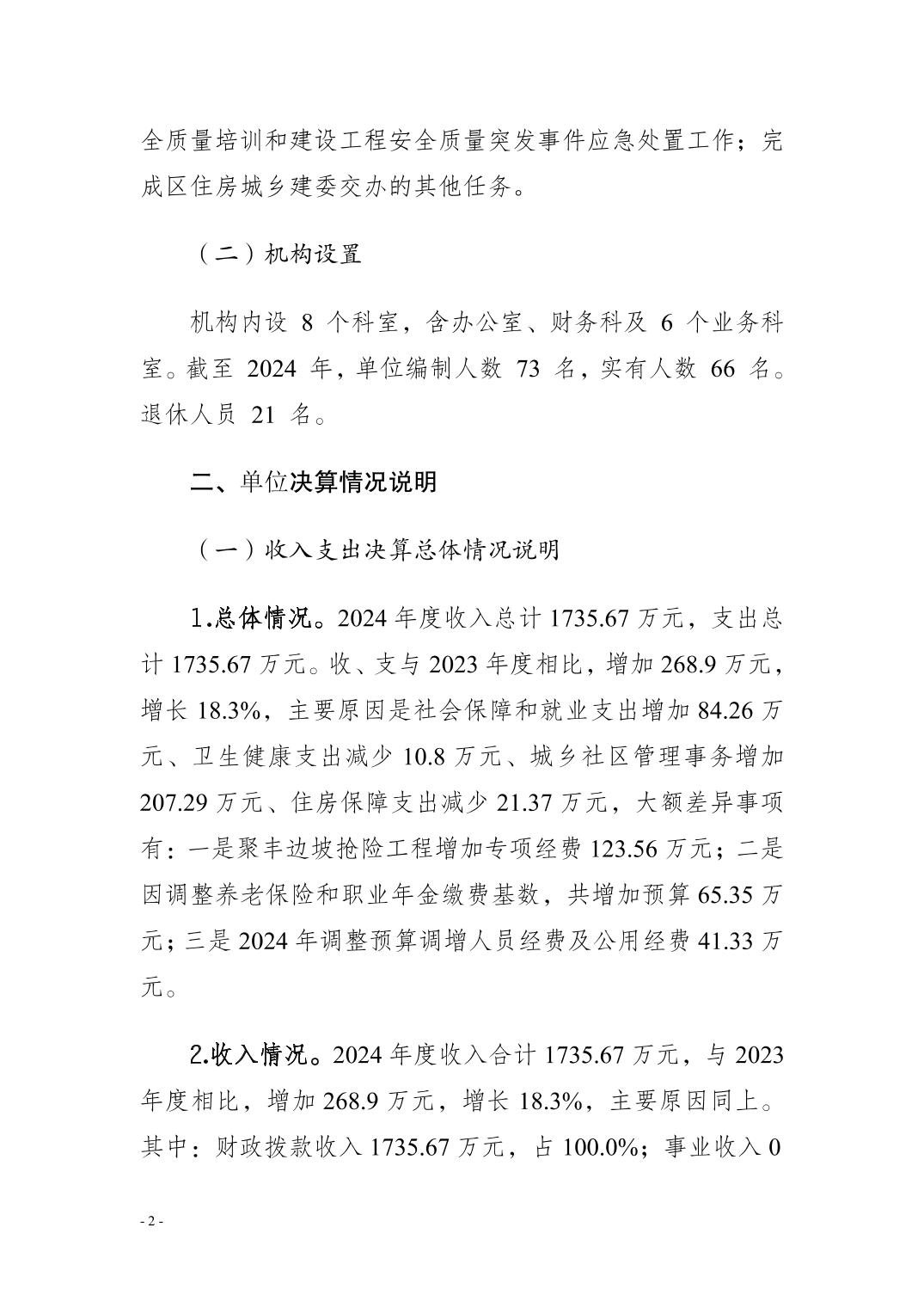 全质量培训和建设工程安全质量突发事件应急处置工作；完成区住房城乡建委交办的其他任务。

（二）机构设置

机构内设 8 个科室，含办公室、财务科及 6 个业务科室。截至 2024 年，单位编制人数 73 名，实有人数 66 名。退休人员 21 名。

二、单位决算情况说明

（一）收入支出决算总体情况说明

1.总体情况。2024 年度收入总计 1735.67 万元，支出总计 1735.67 万元。收、支与 2023 年度相比，增加 268.9 万元，增长 18.3%，主要原因是社会保障和就业支出增加 84.26 万元、卫生健康支出减少 10.8 万元、城乡社区管理事务增加 207.29 万元、住房保障支出减少 21.37 万元，大额差异事项有：一是聚丰边坡抢险工程增加专项经费 123.56 万元；二是因调整养老保险和职业年金缴费基数，共增加预算 65.35 万元；三是 2024 年调整预算调增人员经费及公用经费 41.33 万元。

2.收入情况。2024 年度收入合计 1735.67 万元，与 2023 年度相比，增加 268.9 万元，增长 18.3%，主要原因同上。其中：财政拨款收入 1735.67 万元，占 100.0%；事业收入 0

- 2 -